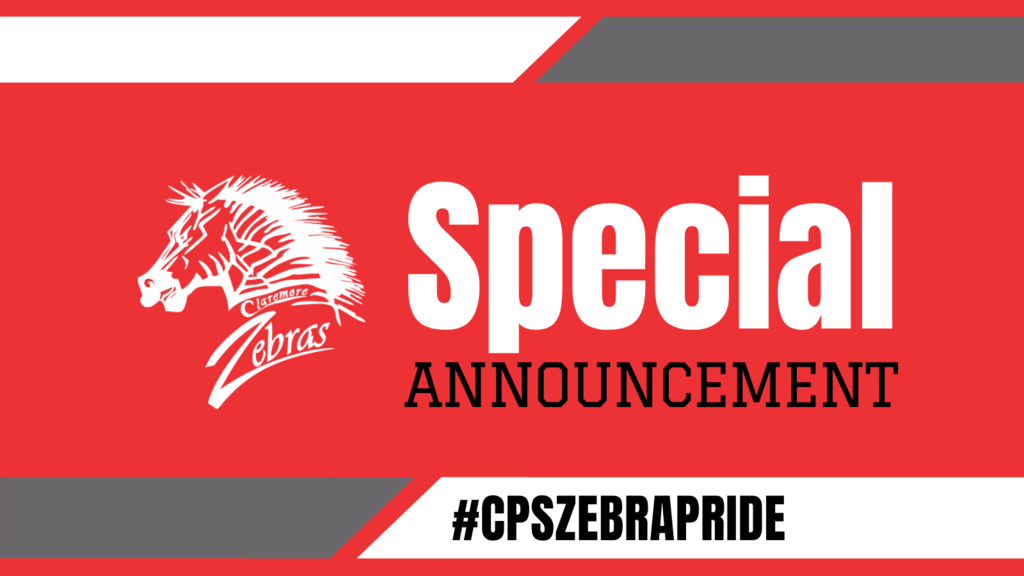 Claremore
Zebras

Special
ANNOUNCEMENT

#CPSZEBRAPRIDE